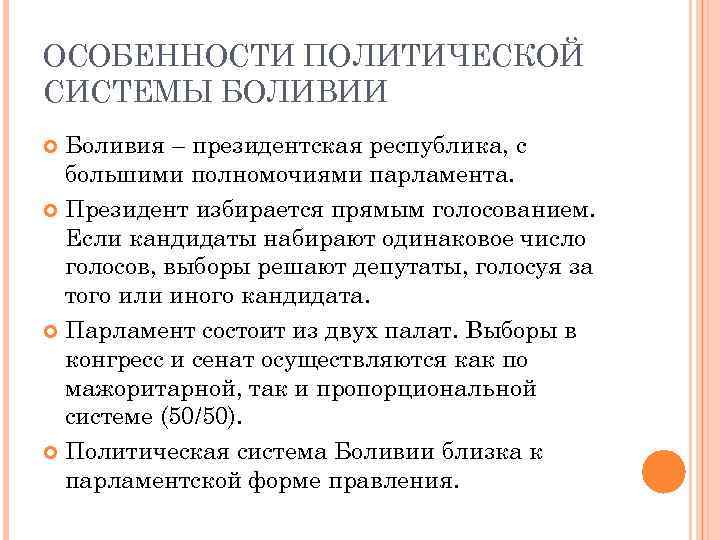 ОСОБЕННОСТИ ПОЛИТИЧЕСКОЙ СИСТЕМЫ БОЛИВИИ

Боливия – президентская республика, с большими полномочиями парламента.

Президент избирается прямым голосованием. Если кандидаты набирают одинаковое число голосов, выборы решают депутаты, голосуя за того или иного кандидата.

Парламент состоит из двух палат. Выборы в конгресс и сенат осуществляются как по мажоритарной, так и пропорциональной системе (50/50).

Политическая система Боливии близка к парламентской форме правления.